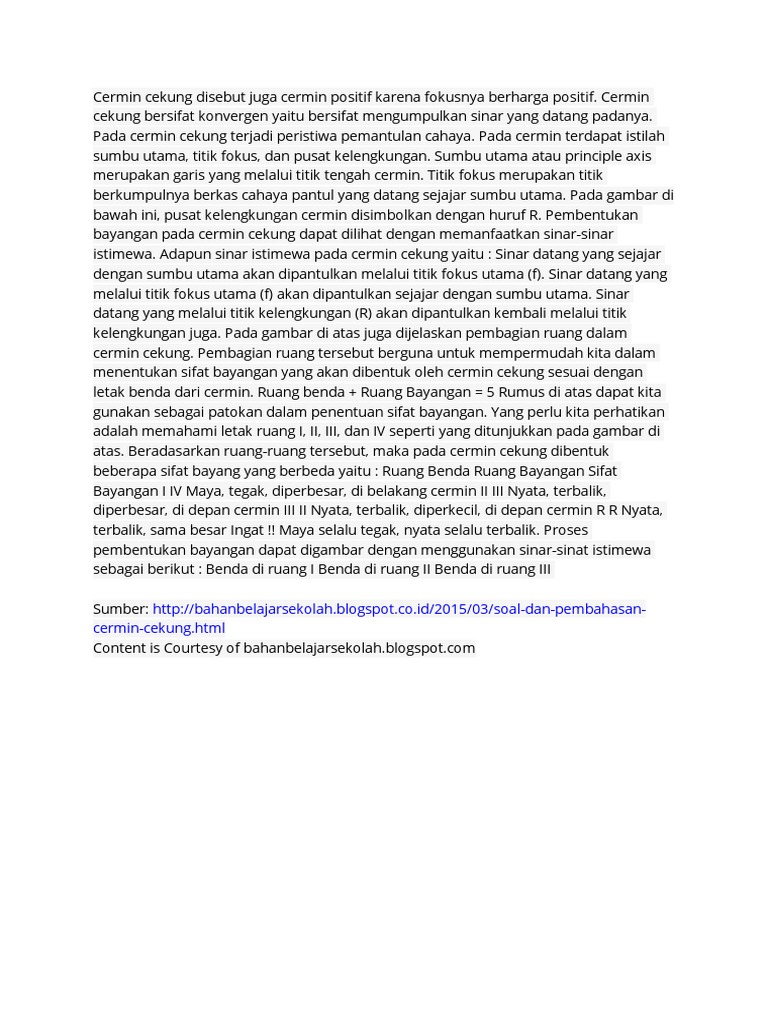 Cermin cekung disebut juga cermin positif karena fokusnya berharga positif. Cermin cekung bersifat konvergen yaitu bersifat mengumpulkan sinar yang datang padanya. Pada cermin cekung terjadi peristiwa pemantulan cahaya. Pada cermin terdapat istilah sumbu utama, titik fokus, dan pusat kelengkungan. Sumbu utama atau principle axis merupakan garis yang melalui titik tengah cermin. Titik fokus merupakan titik berkumpulnya berkas cahaya pantul yang datang sejajar sumbu utama. Pada gambar di bawah ini, pusat kelengkungan cermin disimbolkan dengan huruf R. Pembentukan bayangan pada cermin cekung dapat dilihat dengan memanfaatkan sinar-sinar istimewa. Adapun sinar istimewa pada cermin cekung yaitu : Sinar datang yang sejajar dengan sumbu utama akan dipantulkan melalui titik fokus utama (f). Sinar datang yang melalui titik fokus utama (f) akan dipantulkan sejajar dengan sumbu utama. Sinar datang yang melalui titik kelengkungan (R) akan dipantulkan kembali melalui titik kelengkungan juga. Pada gambar di atas juga dijelaskan pembagian ruang dalam cermin cekung. Pembagian ruang tersebut berguna untuk mempermudah kita dalam menentukan sifat bayangan yang akan dibentuk oleh cermin cekung sesuai dengan letak benda dari cermin. Ruang benda + Ruang Bayangan = 5 Rumus di atas dapat kita gunakan sebagai patokan dalam penentuan sifat bayangan. Yang perlu kita perhatikan adalah memahami letak ruang I, II, III, dan IV seperti yang ditunjukkan pada gambar di atas. Beradasarkan ruang-ruang tersebut, maka pada cermin cekung dibentuk beberapa sifat bayang yang berbeda yaitu : Ruang Benda Ruang Bayangan Sifat Bayangan I IV Maya, tegak, diperbesar, di belakang cermin II III Nyata, terbalik, diperbesar, di depan cermin III II Nyata, terbalik, diperkecil, di depan cermin R R Nyata, terbalik, sama besar Ingat !! Maya selalu tegak, nyata selalu terbalik. Proses pembentukan bayangan dapat digambar dengan menggunakan sinar-sinat istimewa sebagai berikut : Benda di ruang I Benda di ruang II Benda di ruang III

Sumber: http://bahanbelajarsekolah.blogspot.co.id/2015/03/soal-dan-pembahasan-cermin-cekung.html
Content is Courtesy of bahanbelajarsekolah.blogspot.com